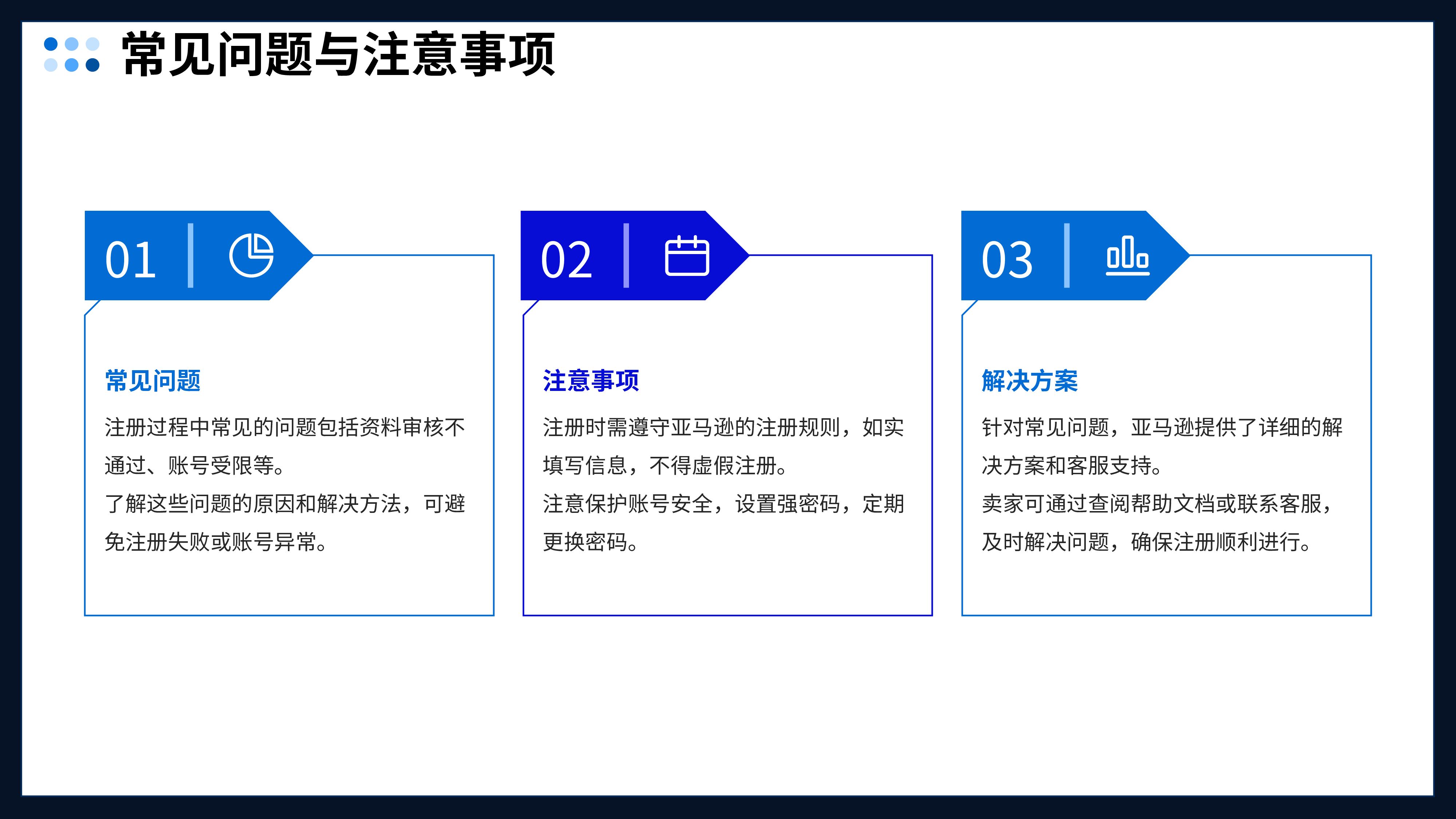 常见问题与注意事项

01

常见问题

注册过程中常见的问题包括资料审核不通过、账号受限等。

了解这些问题的原因和解决方法，可避免注册失败或账号异常。

02

注意事项

注册时需遵守亚马逊的注册规则，如实填写信息，不得虚假注册。

注意保护账号安全，设置强密码，定期更换密码。

03

解决方案

针对常见问题，亚马逊提供了详细的解决方案和客服支持。

卖家可通过查阅帮助文档或联系客服，及时解决问题，确保注册顺利进行。